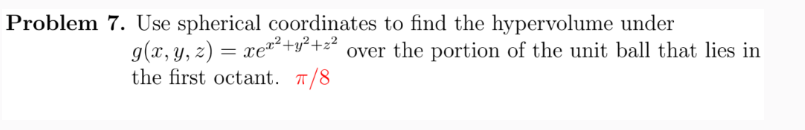 **Problem 7.** Use spherical coordinates to find the hypervolume under $g(x, y, z) = xe^{x^2+y^2+z^2}$ over the portion of the unit ball that lies in the first octant. $\pi/8$